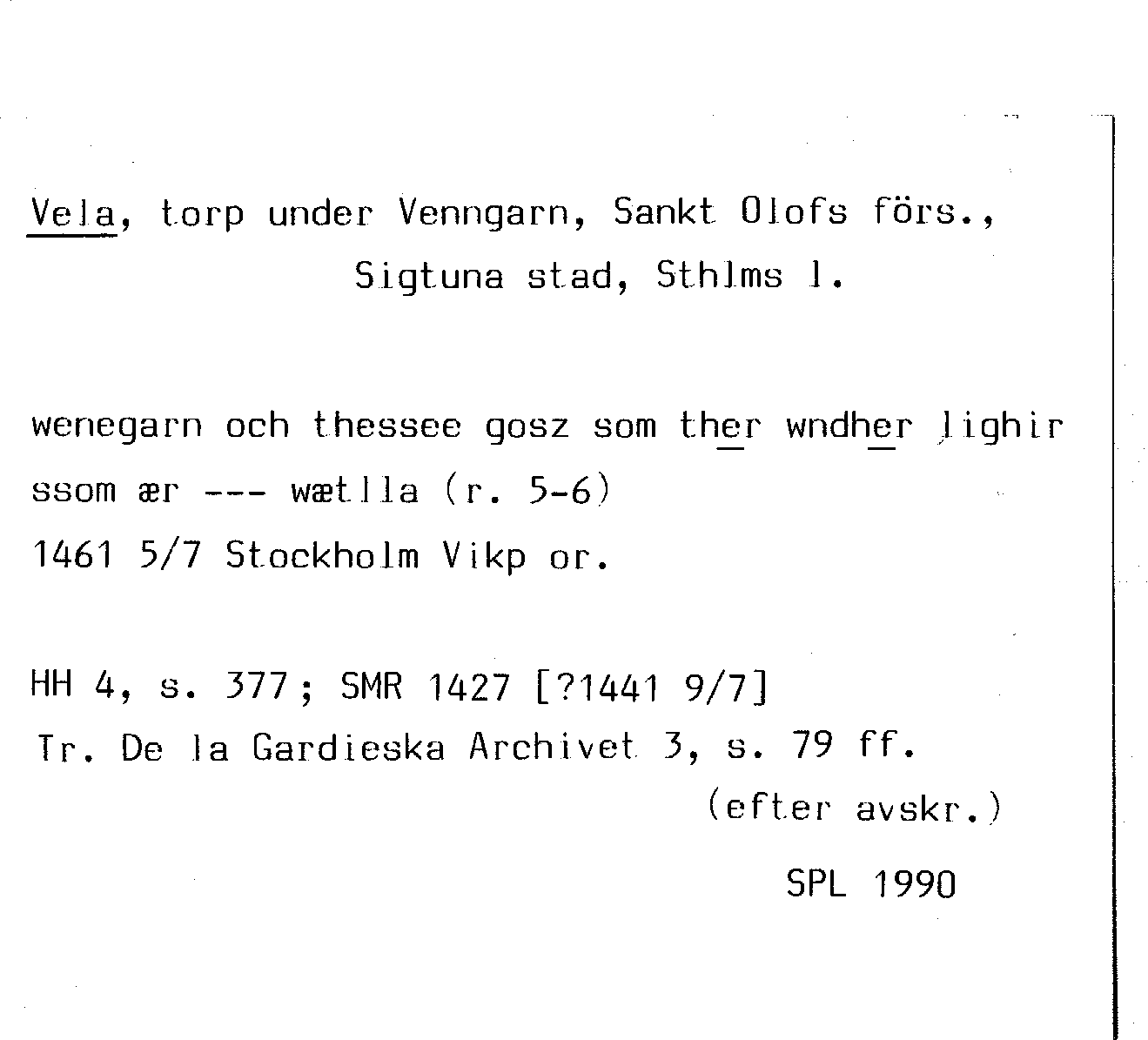 Vela, torp under Venngarn, Sankt Olofs förs.,
Sigtuna stad, Sthlms l.

wenegarn och thessee gosz som ther wndher lighir
ssom ær --- wætlla (r. 5-6)
1461 5/7 Stockholm Vikp or.

HH 4, s. 377; SMR 1427 [?1441 9/7]
Tr. De la Gardieska Archivet 3, s. 79 ff.
(efter avskr.)

SPL 1990